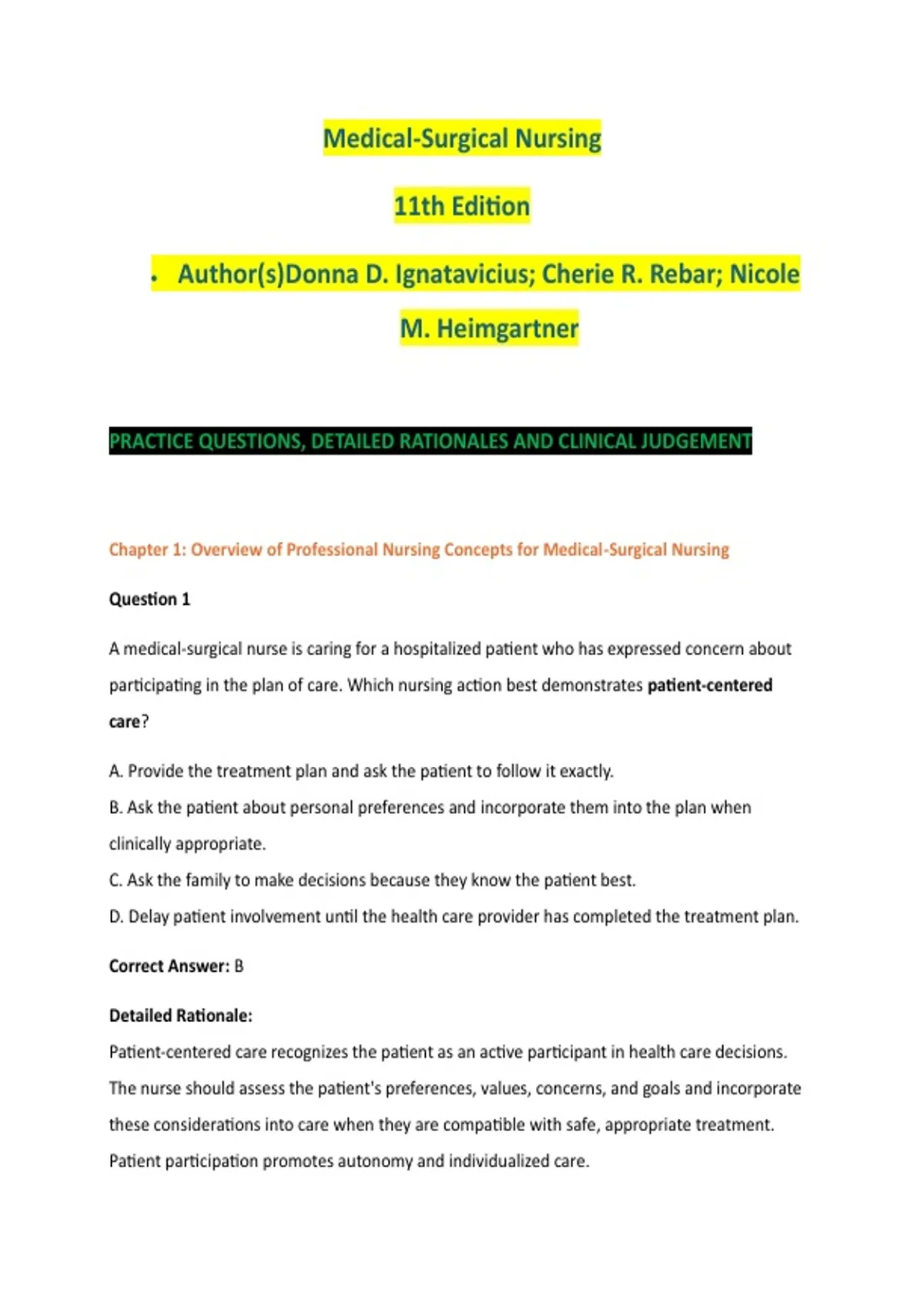 Medical-Surgical Nursing

11th Edition

• Author(s)Donna D. Ignatavicius; Cherie R. Rebar; Nicole M. Heimgartner

PRACTICE QUESTIONS, DETAILED RATIONALES AND CLINICAL JUDGEMENT

Chapter 1: Overview of Professional Nursing Concepts for Medical-Surgical Nursing

Question 1

A medical-surgical nurse is caring for a hospitalized patient who has expressed concern about participating in the plan of care. Which nursing action best demonstrates patient-centered care?

A. Provide the treatment plan and ask the patient to follow it exactly.
B. Ask the patient about personal preferences and incorporate them into the plan when clinically appropriate.
C. Ask the family to make decisions because they know the patient best.
D. Delay patient involvement until the health care provider has completed the treatment plan.

Correct Answer: B

Detailed Rationale:
Patient-centered care recognizes the patient as an active participant in health care decisions. The nurse should assess the patient's preferences, values, concerns, and goals and incorporate these considerations into care when they are compatible with safe, appropriate treatment. Patient participation promotes autonomy and individualized care.